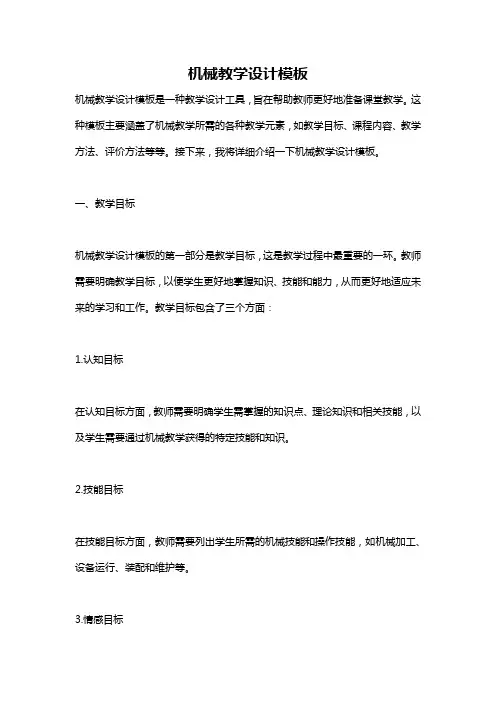 机械教学设计模板

机械教学设计模板是一种教学设计工具，旨在帮助教师更好地准备课堂教学。这种模板主要涵盖了机械教学所需的各种教学元素，如教学目标、课程内容、教学方法、评价方法等等。接下来，我将详细介绍一下机械教学设计模板。

一、教学目标

机械教学设计模板的第一部分是教学目标，这是教学过程中最重要的一环。教师需要明确教学目标，以便学生更好地掌握知识、技能和能力，从而更好地适应未来的学习和工作。教学目标包含了三个方面：

1.认知目标

在认知目标方面，教师需要明确学生需掌握的知识点、理论知识和相关技能，以及学生需要通过机械教学获得的特定技能和知识。

2.技能目标

在技能目标方面，教师需要列出学生所需的机械技能和操作技能，如机械加工、设备运行、装配和维护等。

3.情感目标